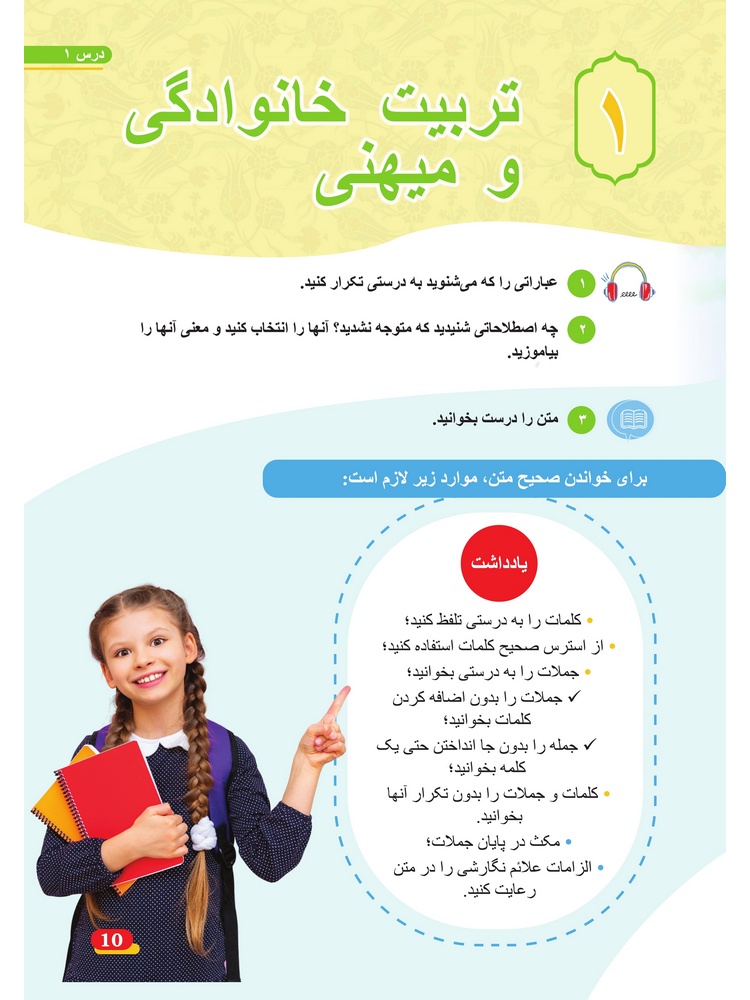 درس ۱

۱

تربیت خانوادگی و میهنی

۱ عباراتی را که می‌شنوید به درستی تکرار کنید.

۲ چه اصطلاحاتی شنیدید که متوجه نشدید؟ آنها را انتخاب کنید و معنی آنها را بیاموزید.

۳ متن را درست بخوانید.

برای خواندن صحیح متن، موارد زیر لازم است:

یادداشت

• کلمات را به درستی تلفظ کنید؛
• از استرس صحیح کلمات استفاده کنید؛
• جملات را به درستی بخوانید؛
✓ جملات را بدون اضافه کردن کلمات بخوانید؛
✓ جمله را بدون جا انداختن حتی یک کلمه بخوانید؛
• کلمات و جملات را بدون تکرار آنها بخوانید.
• مکث در پایان جملات؛
• الزامات علائم نگارشی را در متن رعایت کنید.

10